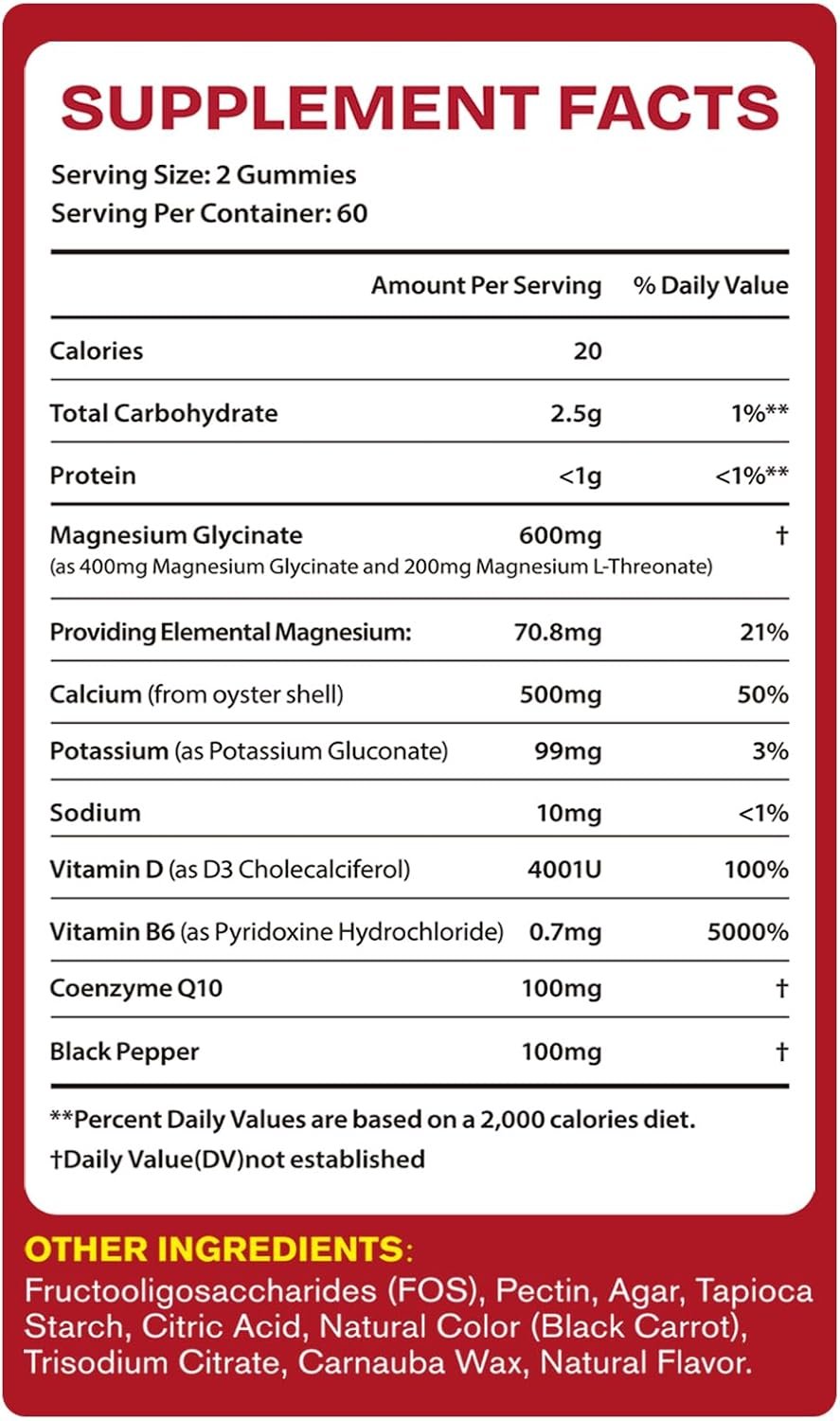 SUPPLEMENT FACTS

Serving Size: 2 Gummies
Serving Per Container: 60

| | Amount Per Serving | % Daily Value |
|---|---|---|
| Calories | 20 | |
| Total Carbohydrate | 2.5g | 1%** |
| Protein | <1g | <1%** |
| Magnesium Glycinate (as 400mg Magnesium Glycinate and 200mg Magnesium L-Threonate) | 600mg | † |
| Providing Elemental Magnesium: | 70.8mg | 21% |
| Calcium (from oyster shell) | 500mg | 50% |
| Potassium (as Potassium Gluconate) | 99mg | 3% |
| Sodium | 10mg | <1% |
| Vitamin D (as D3 Cholecalciferol) | 4001U | 100% |
| Vitamin B6 (as Pyridoxine Hydrochloride) | 0.7mg | 5000% |
| Coenzyme Q10 | 100mg | † |
| Black Pepper | 100mg | † |

**Percent Daily Values are based on a 2,000 calories diet.
†Daily Value(DV)not established

OTHER INGREDIENTS:
Fructooligosaccharides (FOS), Pectin, Agar, Tapioca Starch, Citric Acid, Natural Color (Black Carrot), Trisodium Citrate, Carnauba Wax, Natural Flavor.